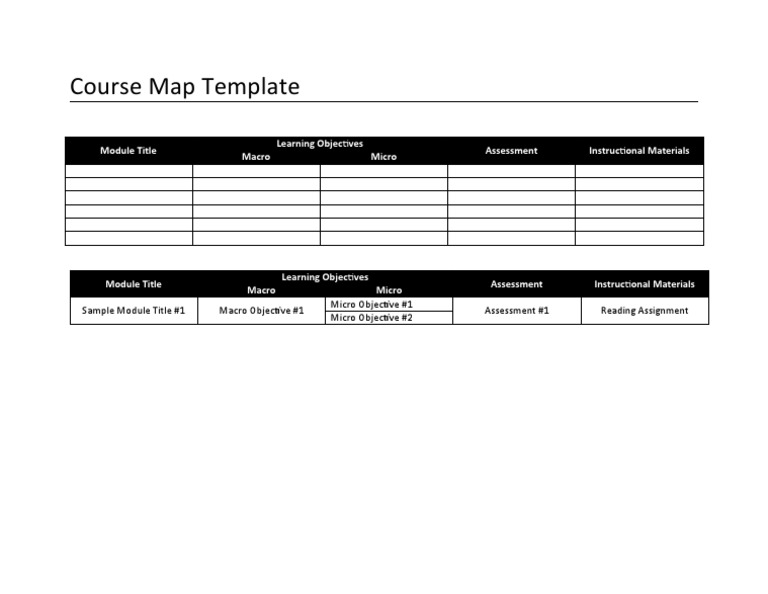 Course Map Template

| Module Title | Learning Objectives Macro | Learning Objectives Micro | Assessment | Instructional Materials |
|---|---|---|---|---|
| | | | | |
| | | | | |
| | | | | |
| | | | | |
| | | | | |
| | | | | |

| Module Title | Learning Objectives Macro | Learning Objectives Micro | Assessment | Instructional Materials |
|---|---|---|---|---|
| Sample Module Title #1 | Macro Objective #1 | Micro Objective #1 | Assessment #1 | Reading Assignment |
| | | Micro Objective #2 | | |